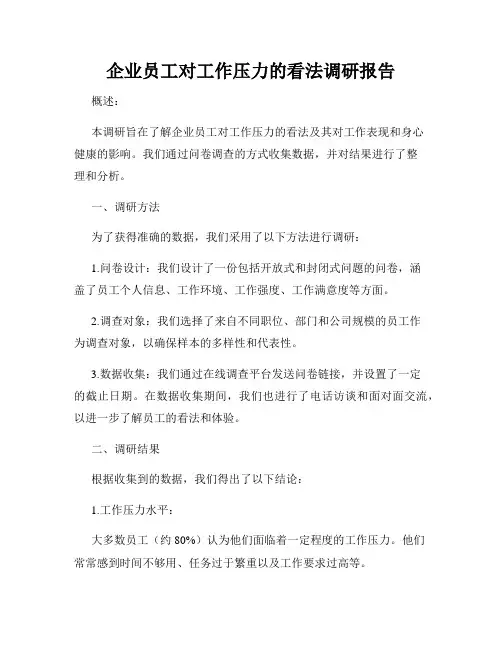 企业员工对工作压力的看法调研报告

概述：

本调研旨在了解企业员工对工作压力的看法及其对工作表现和身心健康的影响。我们通过问卷调查的方式收集数据，并对结果进行了整理和分析。

一、调研方法

为了获得准确的数据，我们采用了以下方法进行调研：

1.问卷设计：我们设计了一份包括开放式和封闭式问题的问卷，涵盖了员工个人信息、工作环境、工作强度、工作满意度等方面。

2.调查对象：我们选择了来自不同职位、部门和公司规模的员工作为调查对象，以确保样本的多样性和代表性。

3.数据收集：我们通过在线调查平台发送问卷链接，并设置了一定的截止日期。在数据收集期间，我们也进行了电话访谈和面对面交流，以进一步了解员工的看法和体验。

二、调研结果

根据收集到的数据，我们得出了以下结论：

1.工作压力水平：

大多数员工（约 80%）认为他们面临着一定程度的工作压力。他们常常感到时间不够用、任务过于繁重以及工作要求过高等。